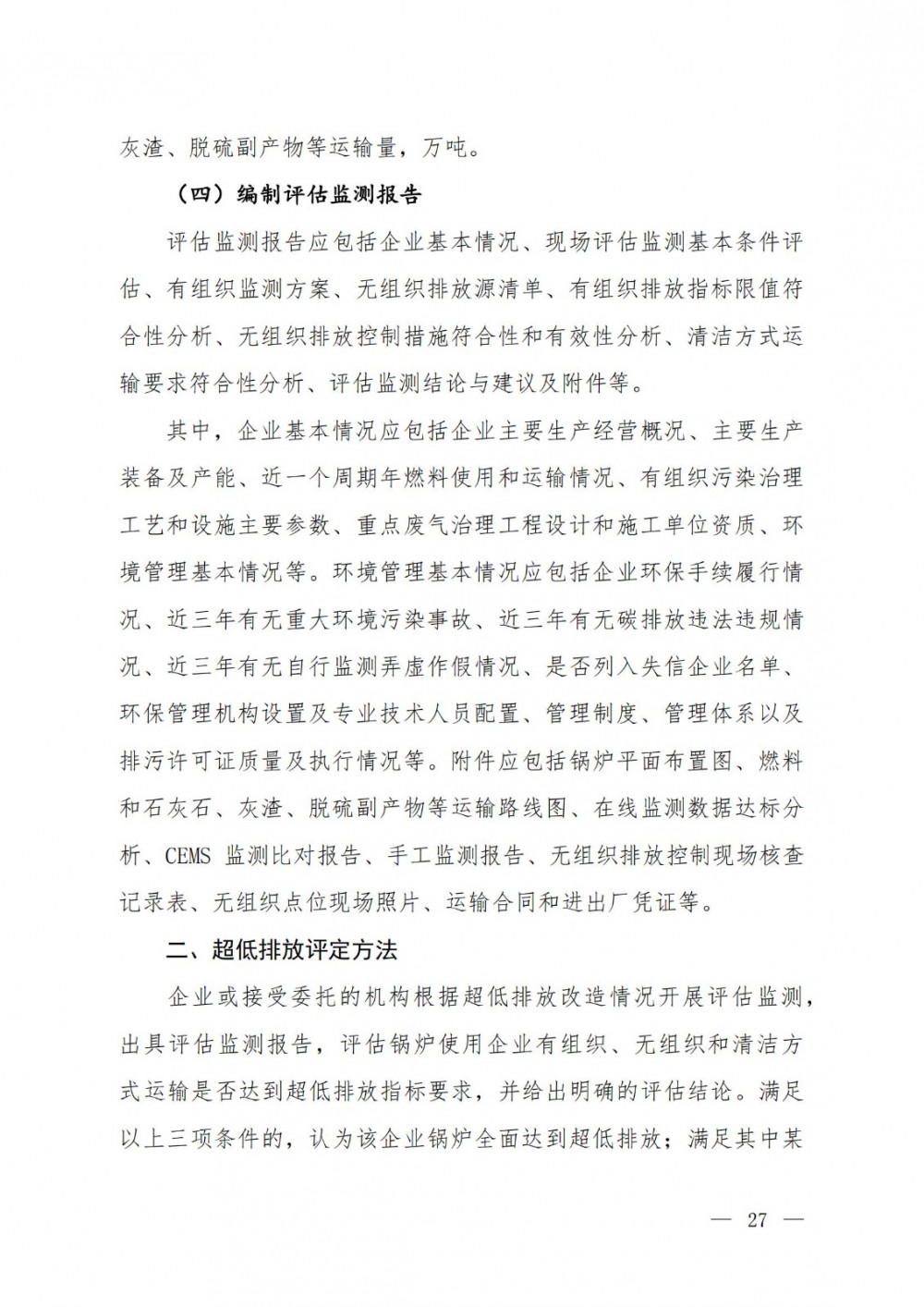 灰渣、脱硫副产物等运输量，万吨。

（四）编制评估监测报告

评估监测报告应包括企业基本情况、现场评估监测基本条件评估、有组织监测方案、无组织排放源清单、有组织排放指标限值符合性分析、无组织排放控制措施符合性和有效性分析、清洁方式运输要求符合性分析、评估监测结论与建议及附件等。

其中，企业基本情况应包括企业主要生产经营概况、主要生产装备及产能、近一个周期年燃料使用和运输情况、有组织污染治理工艺和设施主要参数、重点废气治理工程设计和施工单位资质、环境管理基本情况等。环境管理基本情况应包括企业环保手续履行情况、近三年有无重大环境污染事故、近三年有无碳排放违法违规情况、近三年有无自行监测弄虚作假情况、是否列入失信企业名单、环保管理机构设置及专业技术人员配置、管理制度、管理体系以及排污许可证质量及执行情况等。附件应包括锅炉平面布置图、燃料和石灰石、灰渣、脱硫副产物等运输路线图、在线监测数据达标分析、CEMS 监测比对报告、手工监测报告、无组织排放控制现场核查记录表、无组织点位现场照片、运输合同和进出厂凭证等。

二、超低排放评定方法

企业或接受委托的机构根据超低排放改造情况开展评估监测，出具评估监测报告，评估锅炉使用企业有组织、无组织和清洁方式运输是否达到超低排放指标要求，并给出明确的评估结论。满足以上三项条件的，认为该企业锅炉全面达到超低排放；满足其中某

— 27 —